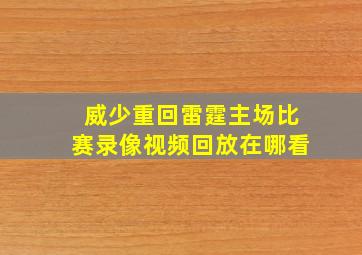 威少重回雷霆主场比赛录像视频回放在哪看